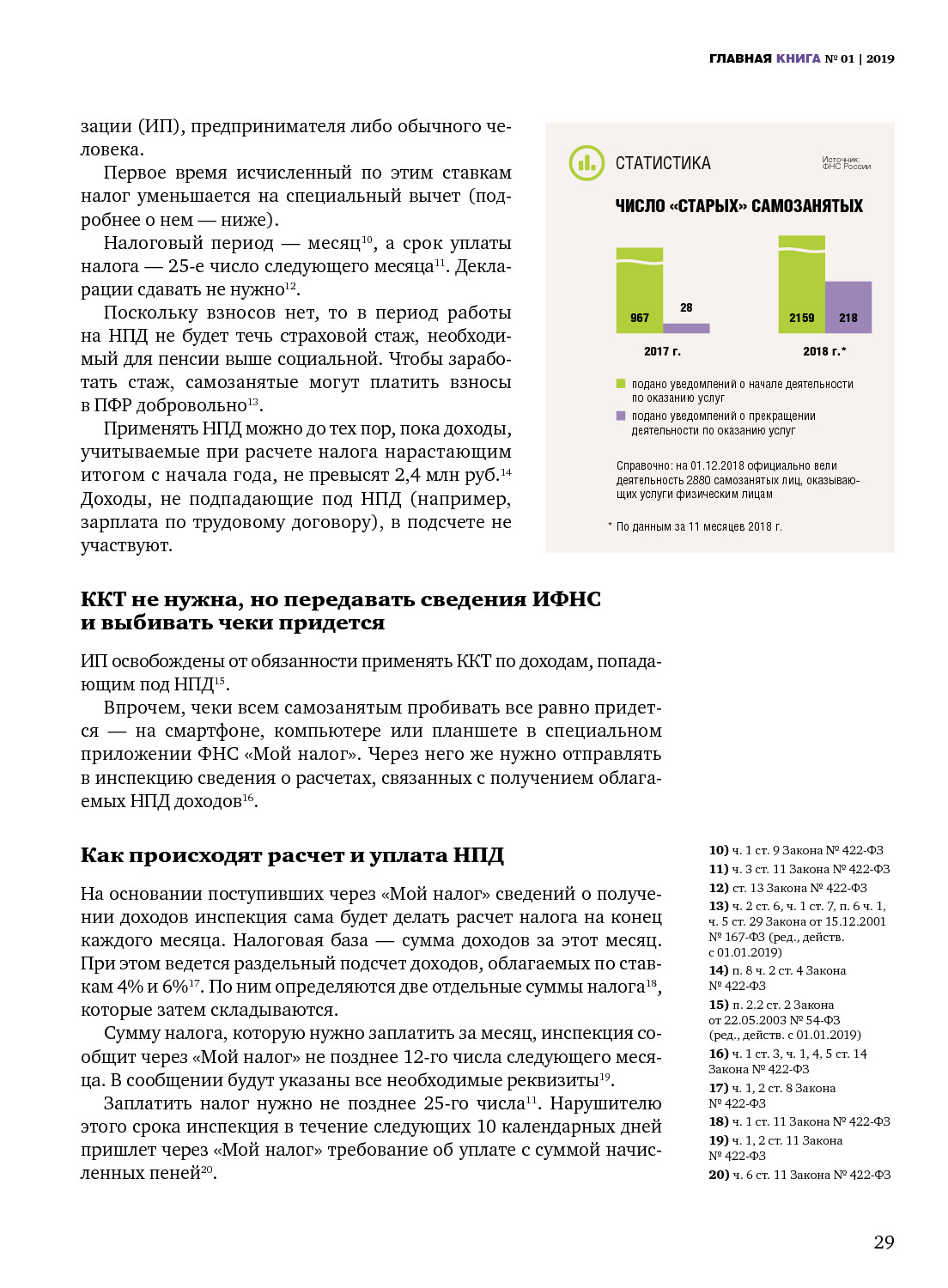 ГЛАВНАЯ КНИГА № 01 | 2019

зации (ИП), предпринимателя либо обычного человека.

Первое время исчисленный по этим ставкам налог уменьшается на специальный вычет (подробнее о нем — ниже).

Налоговый период — месяц$^{10}$, а срок уплаты налога — 25-е число следующего месяца$^{11}$. Декларации сдавать не нужно$^{12}$.

Поскольку взносов нет, то в период работы на НПД не будет течь страховой стаж, необходимый для пенсии выше социальной. Чтобы заработать стаж, самозанятые могут платить взносы в ПФР добровольно$^{13}$.

Применять НПД можно до тех пор, пока доходы, учитываемые при расчете налога нарастающим итогом с начала года, не превысят 2,4 млн руб.$^{14}$ Доходы, не подпадающие под НПД (например, зарплата по трудовому договору), в подсчете не участвуют.

СТАТИСТИКА

Источник: ФНС России

ЧИСЛО «СТАРЫХ» САМОЗАНЯТЫХ

967 28
2017 г.

2159 218
2018 г.*

подано уведомлений о начале деятельности по оказанию услуг

подано уведомлений о прекращении деятельности по оказанию услуг

Справочно: на 01.12.2018 официально вели деятельность 2880 самозанятых лиц, оказывающих услуги физическим лицам

* По данным за 11 месяцев 2018 г.

ККТ не нужна, но передавать сведения ИФНС и выбивать чеки придется

ИП освобождены от обязанности применять ККТ по доходам, попадающим под НПД$^{15}$.

Впрочем, чеки всем самозанятым пробивать все равно придется — на смартфоне, компьютере или планшете в специальном приложении ФНС «Мой налог». Через него же нужно отправлять в инспекцию сведения о расчетах, связанных с получением облагаемых НПД доходов$^{16}$.

Как происходят расчет и уплата НПД

На основании поступивших через «Мой налог» сведений о получении доходов инспекция сама будет делать расчет налога на конец каждого месяца. Налоговая база — сумма доходов за этот месяц. При этом ведется раздельный подсчет доходов, облагаемых по ставкам 4% и 6%$^{17}$. По ним определяются две отдельные суммы налога$^{18}$, которые затем складываются.

Сумму налога, которую нужно заплатить за месяц, инспекция сообщит через «Мой налог» не позднее 12-го числа следующего месяца. В сообщении будут указаны все необходимые реквизиты$^{19}$.

Заплатить налог нужно не позднее 25-го числа$^{11}$. Нарушителю этого срока инспекция в течение следующих 10 календарных дней пришлет через «Мой налог» требование об уплате с суммой начисленных пеней$^{20}$.

10) ч. 1 ст. 9 Закона № 422-ФЗ
11) ч. 3 ст. 11 Закона № 422-ФЗ
12) ст. 13 Закона № 422-ФЗ
13) ч. 2 ст. 6, ч. 1 ст. 7, п. 6 ч. 1, ч. 5 ст. 29 Закона от 15.12.2001 № 167-ФЗ (ред., действ. с 01.01.2019)
14) п. 8 ч. 2 ст. 4 Закона № 422-ФЗ
15) п. 2.2 ст. 2 Закона от 22.05.2003 № 54-ФЗ (ред., действ. с 01.01.2019)
16) ч. 1 ст. 3, ч. 1, 4, 5 ст. 14 Закона № 422-ФЗ
17) ч. 1, 2 ст. 8 Закона № 422-ФЗ
18) ч. 1 ст. 11 Закона № 422-ФЗ
19) ч. 1, 2 ст. 11 Закона № 422-ФЗ
20) ч. 6 ст. 11 Закона № 422-ФЗ

29